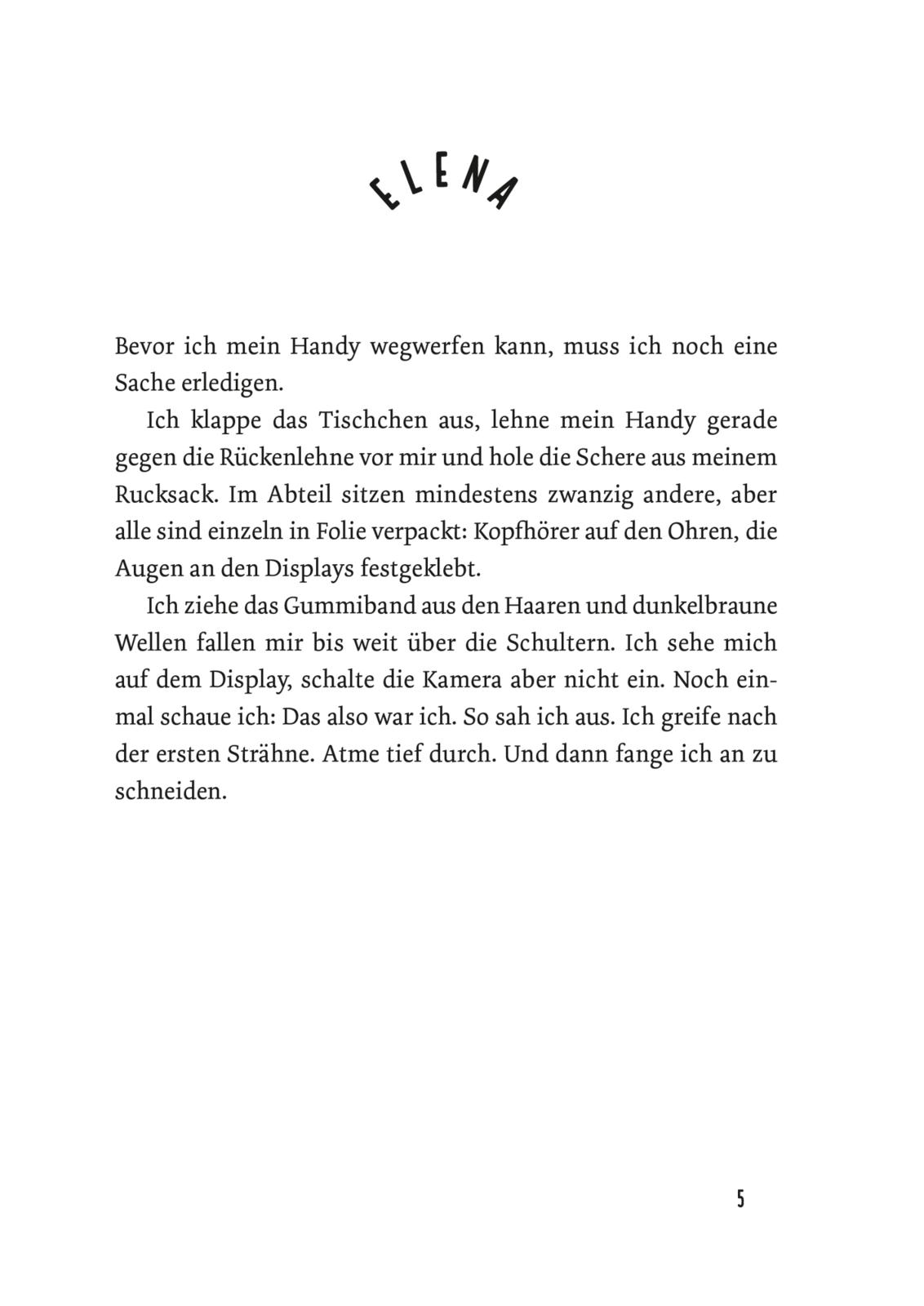 ELENA

Bevor ich mein Handy wegwerfen kann, muss ich noch eine Sache erledigen.

Ich klappe das Tischchen aus, lehne mein Handy gerade gegen die Rückenlehne vor mir und hole die Schere aus meinem Rucksack. Im Abteil sitzen mindestens zwanzig andere, aber alle sind einzeln in Folie verpackt: Kopfhörer auf den Ohren, die Augen an den Displays festgeklebt.

Ich ziehe das Gummiband aus den Haaren und dunkelbraune Wellen fallen mir bis weit über die Schultern. Ich sehe mich auf dem Display, schalte die Kamera aber nicht ein. Noch einmal schaue ich: Das also war ich. So sah ich aus. Ich greife nach der ersten Strähne. Atme tief durch. Und dann fange ich an zu schneiden.

5